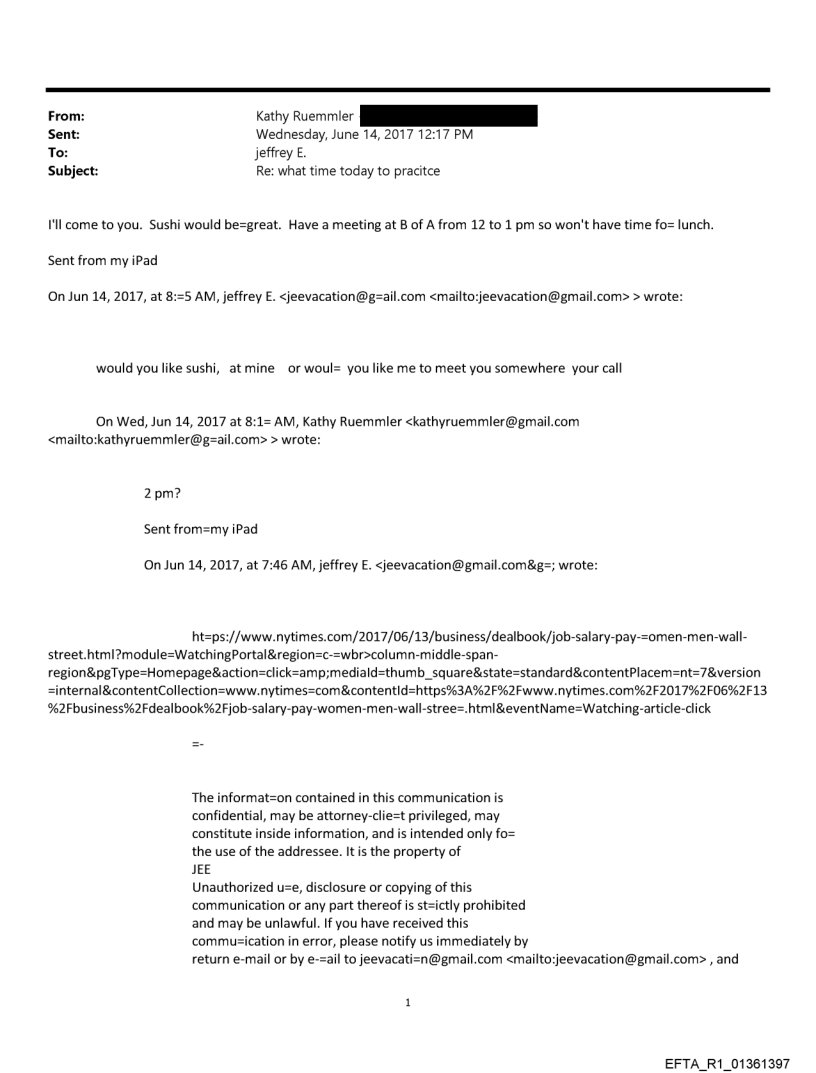 From: Kathy Ruemmler
Sent: Wednesday, June 14, 2017 12:17 PM
To: jeffrey E.
Subject: Re: what time today to pracitce

I'll come to you. Sushi would be=great. Have a meeting at B of A from 12 to 1 pm so won't have time fo= lunch.

Sent from my iPad

On Jun 14, 2017, at 8:=5 AM, jeffrey E. <jeevacation@g=ail.com <mailto:jeevacation@gmail.com> > wrote:

would you like sushi, at mine or woul= you like me to meet you somewhere your call

On Wed, Jun 14, 2017 at 8:1= AM, Kathy Ruemmler <kathyruemmler@gmail.com <mailto:kathyruemmler@g=ail.com> > wrote:

2 pm?

Sent from=my iPad

On Jun 14, 2017, at 7:46 AM, jeffrey E. <jeevacation@gmail.com&g=; wrote:

ht=ps://www.nytimes.com/2017/06/13/business/dealbook/job-salary-pay-=omen-men-wall-street.html?module=WatchingPortal&region=c-=wbr>column-middle-span-region&pgType=Homepage&action=click=amp;mediaId=thumb_square&state=standard&contentPlacem=nt=7&version=internal&contentCollection=www.nytimes=com&contentId=https%3A%2F%2Fwww.nytimes.com%2F2017%2F06%2F13%2Fbusiness%2Fdealbook%2Fjob-salary-pay-women-men-wall-stree=.html&eventName=Watching-article-click

=-

The informat=on contained in this communication is confidential, may be attorney-clie=t privileged, may constitute inside information, and is intended only fo= the use of the addressee. It is the property of JEE
Unauthorized u=e, disclosure or copying of this communication or any part thereof is st=ictly prohibited and may be unlawful. If you have received this commu=ication in error, please notify us immediately by return e-mail or by e-=ail to jeevacati=n@gmail.com <mailto:jeevacation@gmail.com> , and

1

EFTA_R1_01361397